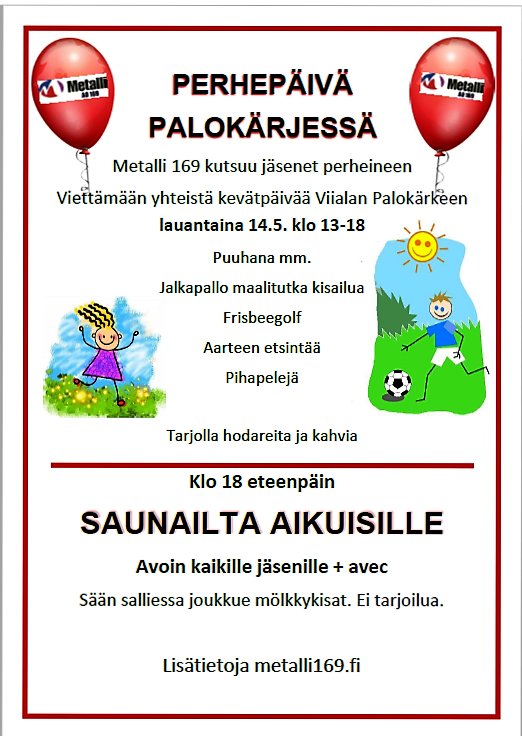 Metalli AO 169

Metalli AO 169

PERHEPÄIVÄ PALOKÄRJESSÄ

Metalli 169 kutsuu jäsenet perheineen

Viettämään yhteistä kevätpäivää Viialan Palokärkeen

lauantaina 14.5. klo 13-18

Puuhana mm.

Jalkapallo maalitutka kisailua

Frisbeegolf

Aarteen etsintää

Pihapelejä

Tarjolla hodareita ja kahvia

Klo 18 eteenpäin

SAUNAILTA AIKUISILLE

Avoin kaikille jäsenille + avec

Sään salliessa joukkue mölkkykisat. Ei tarjoilua.

Lisätietoja metalli169.fi